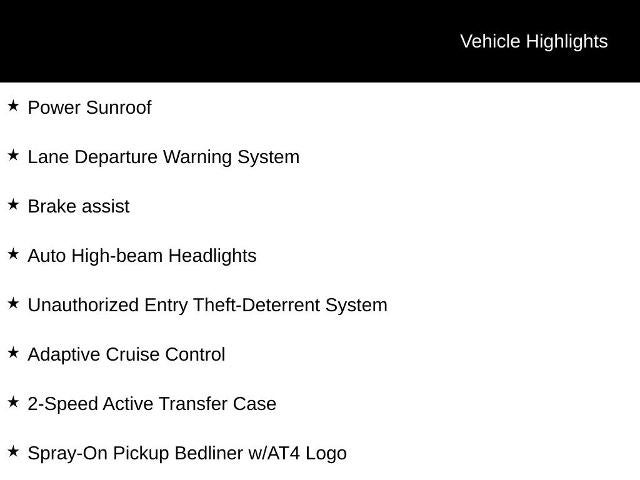 Vehicle Highlights

★ Power Sunroof

★ Lane Departure Warning System

★ Brake assist

★ Auto High-beam Headlights

★ Unauthorized Entry Theft-Deterrent System

★ Adaptive Cruise Control

★ 2-Speed Active Transfer Case

★ Spray-On Pickup Bedliner w/AT4 Logo